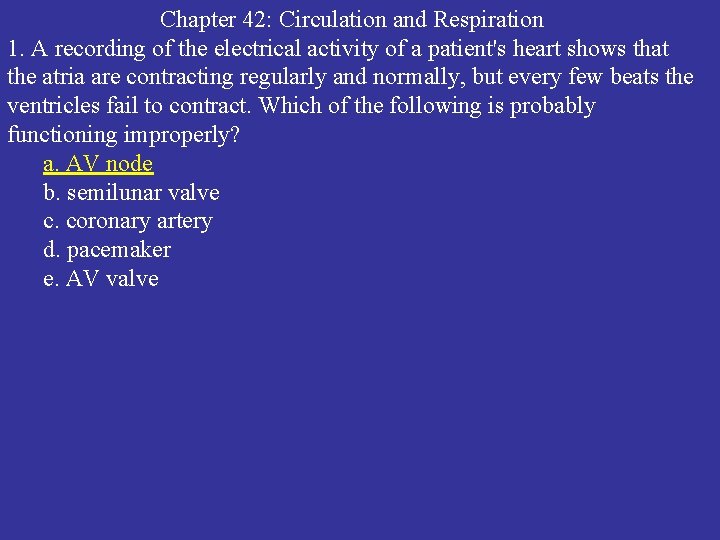 Chapter 42: Circulation and Respiration

1. A recording of the electrical activity of a patient's heart shows that the atria are contracting regularly and normally, but every few beats the ventricles fail to contract. Which of the following is probably functioning improperly?

a. AV node
b. semilunar valve
c. coronary artery
d. pacemaker
e. AV valve